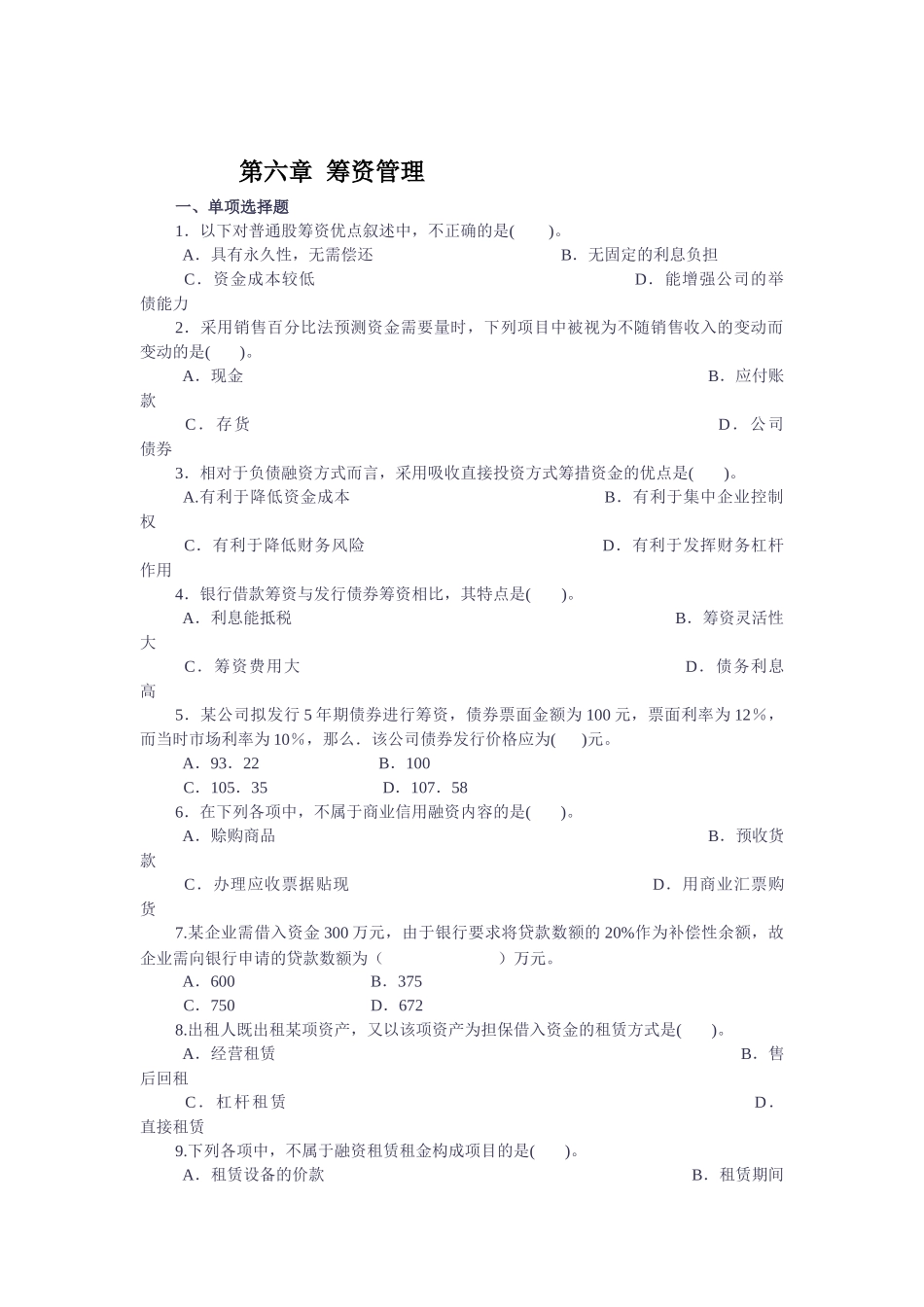 第六章 筹资管理

一、单项选择题

1．以下对普通股筹资优点叙述中，不正确的是(　　)。

A．具有永久性，无需偿还　　B．无固定的利息负担

C．资金成本较低　　D．能增强公司的举债能力

2．采用销售百分比法预测资金需要量时，下列项目中被视为不随销售收入的变动而变动的是(　　)。

A．现金　　B．应付账款

C．存货　　D．公司债券

3．相对于负债融资方式而言，采用吸收直接投资方式筹措资金的优点是(　　)。

A.有利于降低资金成本　　B．有利于集中企业控制权

C．有利于降低财务风险　　D．有利于发挥财务杠杆作用

4．银行借款筹资与发行债券筹资相比，其特点是(　　)。

A．利息能抵税　　B．筹资灵活性大

C．筹资费用大　　D．债务利息高

5．某公司拟发行 5 年期债券进行筹资，债券票面金额为 100 元，票面利率为 12％，而当时市场利率为 10％，那么．该公司债券发行价格应为(　　)元。

A．93．22　　B．100

C．105．35　　D．107．58

6．在下列各项中，不属于商业信用融资内容的是(　　)。

A．赊购商品　　B．预收货款

C．办理应收票据贴现　　D．用商业汇票购货

7.某企业需借入资金 300 万元，由于银行要求将贷款数额的 20%作为补偿性余额，故企业需向银行申请的贷款数额为（　　　　　）万元。

A．600　　B．375

C．750　　D．672

8.出租人既出租某项资产，又以该项资产为担保借入资金的租赁方式是(　　)。

A．经营租赁　　B．售后回租

C．杠杆租赁　　D．直接租赁

9.下列各项中，不属于融资租赁租金构成项目的是(　　)。

A．租赁设备的价款　　B．租赁期间